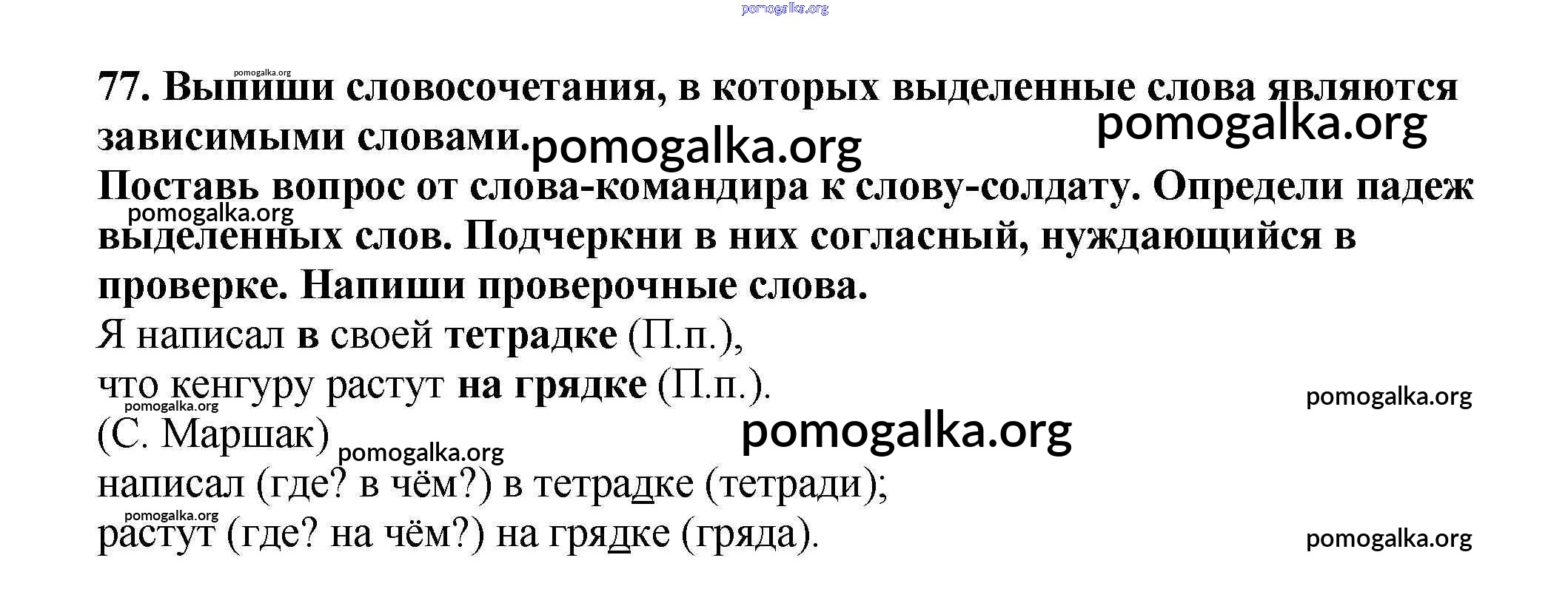 77. Выпиши словосочетания, в которых выделенные слова являются зависимыми словами.

Поставь вопрос от слова-командира к слову-солдату. Определи падеж выделенных слов. Подчеркни в них согласный, нуждающийся в проверке. Напиши проверочные слова.

Я написал в своей тетрадке (П.п.),
что кенгуру растут на грядке (П.п.).
(С. Маршак)

написал (где? в чём?) в тетрадке (тетради);
растут (где? на чём?) на грядке (гряда).

pomogalka.org